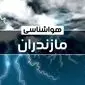 هواشناسی
مازندران